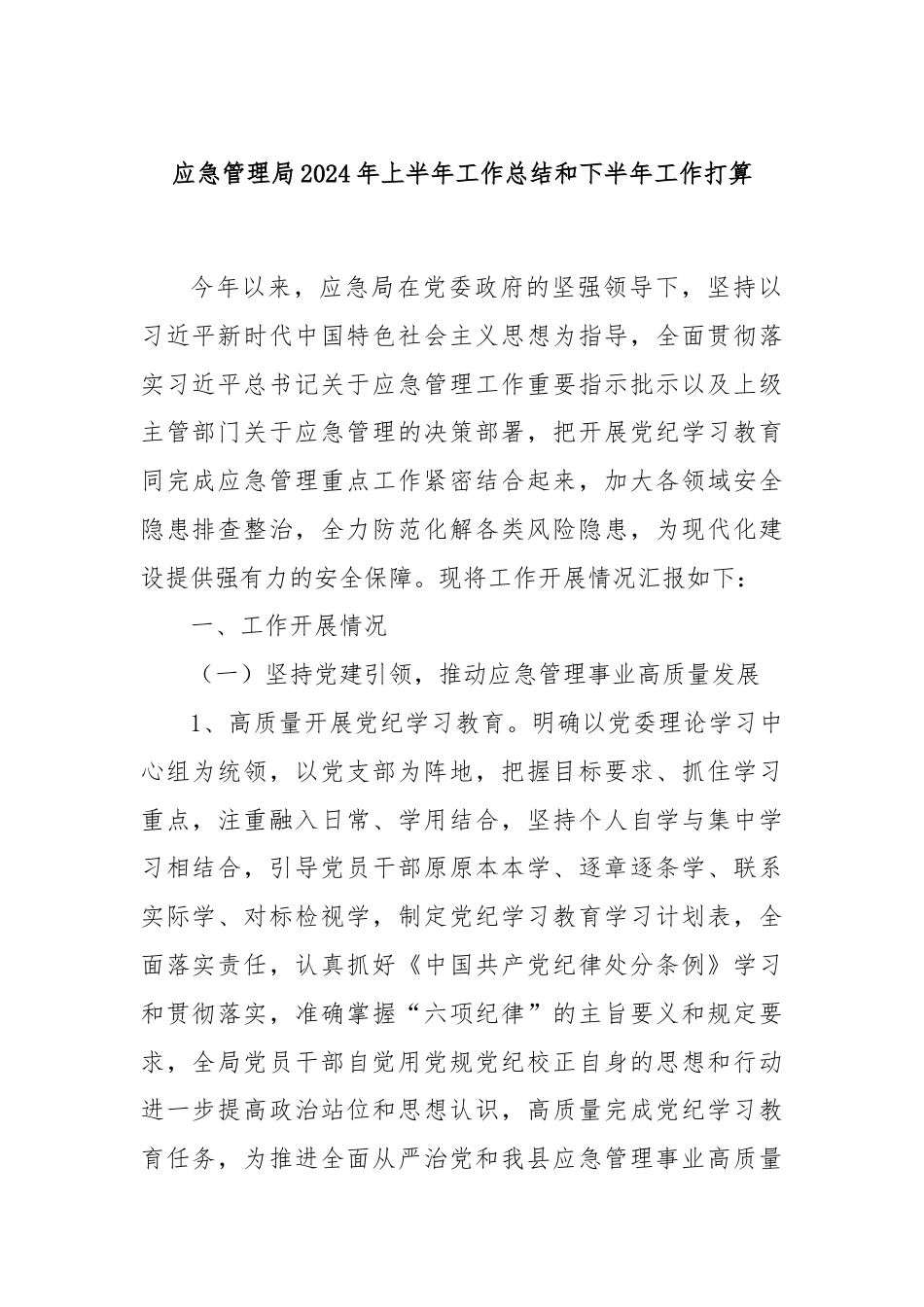 应急管理局2024年上半年工作总结和下半年工作打算

今年以来，应急局在党委政府的坚强领导下，坚持以习近平新时代中国特色社会主义思想为指导，全面贯彻落实习近平总书记关于应急管理工作重要指示批示以及上级主管部门关于应急管理的决策部署，把开展党纪学习教育同完成应急管理重点工作紧密结合起来，加大各领域安全隐患排查整治，全力防范化解各类风险隐患，为现代化建设提供强有力的安全保障。现将工作开展情况汇报如下：

一、工作开展情况

（一）坚持党建引领，推动应急管理事业高质量发展

1、高质量开展党纪学习教育。明确以党委理论学习中心组为统领，以党支部为阵地，把握目标要求、抓住学习重点，注重融入日常、学用结合，坚持个人自学与集中学习相结合，引导党员干部原原本本学、逐章逐条学、联系实际学、对标检视学，制定党纪学习教育学习计划表，全面落实责任，认真抓好《中国共产党纪律处分条例》学习和贯彻落实，准确掌握“六项纪律”的主旨要义和规定要求，全局党员干部自觉用党规党纪校正自身的思想和行动进一步提高政治站位和思想认识，高质量完成党纪学习教育任务，为推进全面从严治党和我县应急管理事业高质量